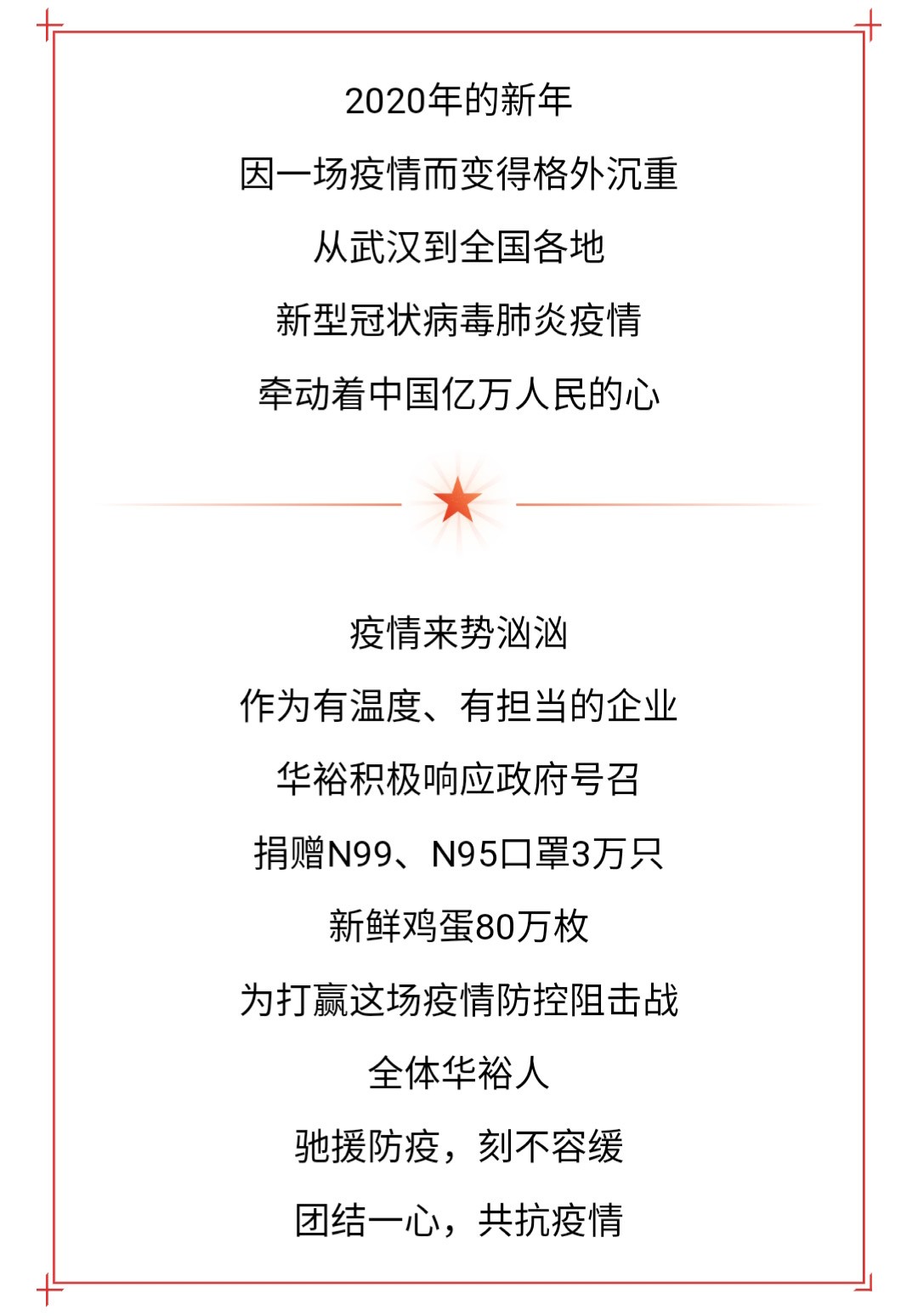 2020年的新年
因一场疫情而变得格外沉重
从武汉到全国各地
新型冠状病毒肺炎疫情
牵动着中国亿万人民的心

疫情来势汹汹
作为有温度、有担当的企业
华裕积极响应政府号召
捐赠N99、N95口罩3万只
新鲜鸡蛋80万枚
为打赢这场疫情防控阻击战
全体华裕人
驰援防疫，刻不容缓
团结一心，共抗疫情